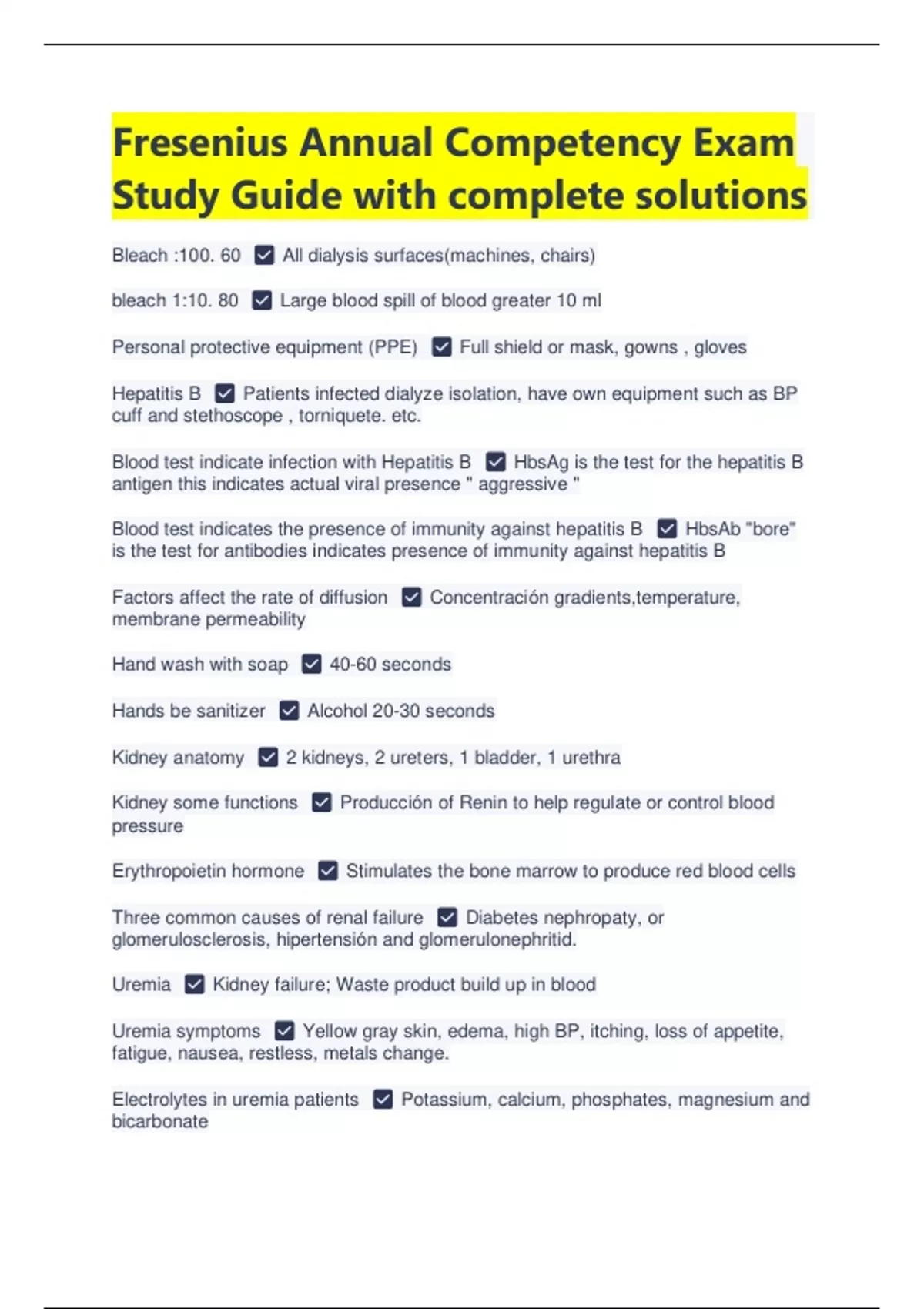 Fresenius Annual Competency Exam Study Guide with complete solutions

Bleach :100. 60 ☑ All dialysis surfaces(machines, chairs)

bleach 1:10. 80 ☑ Large blood spill of blood greater 10 ml

Personal protective equipment (PPE) ☑ Full shield or mask, gowns , gloves

Hepatitis B ☑ Patients infected dialyze isolation, have own equipment such as BP cuff and stethoscope , torniquete. etc.

Blood test indicate infection with Hepatitis B ☑ HbsAg is the test for the hepatitis B antigen this indicates actual viral presence " aggressive "

Blood test indicates the presence of immunity against hepatitis B ☑ HbsAb "bore" is the test for antibodies indicates presence of immunity against hepatitis B

Factors affect the rate of diffusion ☑ Concentración gradients,temperature, membrane permeability

Hand wash with soap ☑ 40-60 seconds

Hands be sanitizer ☑ Alcohol 20-30 seconds

Kidney anatomy ☑ 2 kidneys, 2 ureters, 1 bladder, 1 urethra

Kidney some functions ☑ Producción of Renin to help regulate or control blood pressure

Erythropoietin hormone ☑ Stimulates the bone marrow to produce red blood cells

Three common causes of renal failure ☑ Diabetes nephropaty, or glomerulosclerosis, hipertensión and glomerulonephritid.

Uremia ☑ Kidney failure; Waste product build up in blood

Uremia symptoms ☑ Yellow gray skin, edema, high BP, itching, loss of appetite, fatigue, nausea, restless, metals change.

Electrolytes in uremia patients ☑ Potassium, calcium, phosphates, magnesium and bicarbonate